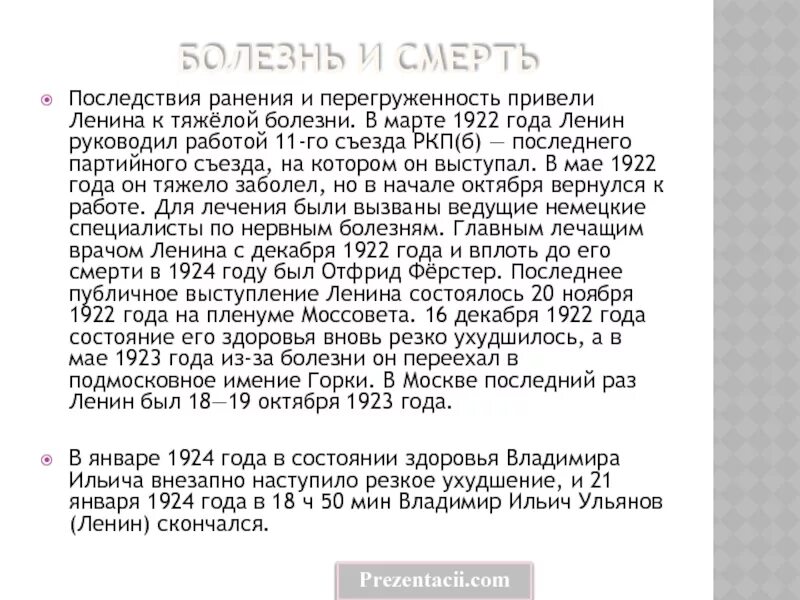 БОЛЕЗНЬ И СМЕРТЬ

Последствия ранения и перегруженность привели Ленина к тяжёлой болезни. В марте 1922 года Ленин руководил работой 11-го съезда РКП(б) — последнего партийного съезда, на котором он выступал. В мае 1922 года он тяжело заболел, но в начале октября вернулся к работе. Для лечения были вызваны ведущие немецкие специалисты по нервным болезням. Главным лечащим врачом Ленина с декабря 1922 года и вплоть до его смерти в 1924 году был Отфрид Фёрстер. Последнее публичное выступление Ленина состоялось 20 ноября 1922 года на пленуме Моссовета. 16 декабря 1922 года состояние его здоровья вновь резко ухудшилось, а в мае 1923 года из-за болезни он переехал в подмосковное имение Горки. В Москве последний раз Ленин был 18—19 октября 1923 года.

В январе 1924 года в состоянии здоровья Владимира Ильича внезапно наступило резкое ухудшение, и 21 января 1924 года в 18 ч 50 мин Владимир Ильич Ульянов (Ленин) скончался.

Prezentacii.com